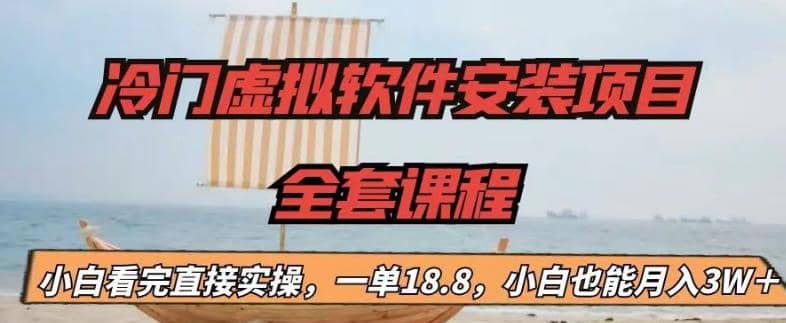 冷门虚拟软件安装项目
全套课程

小白看完直接实操，一单18.8，小白也能月入3W+